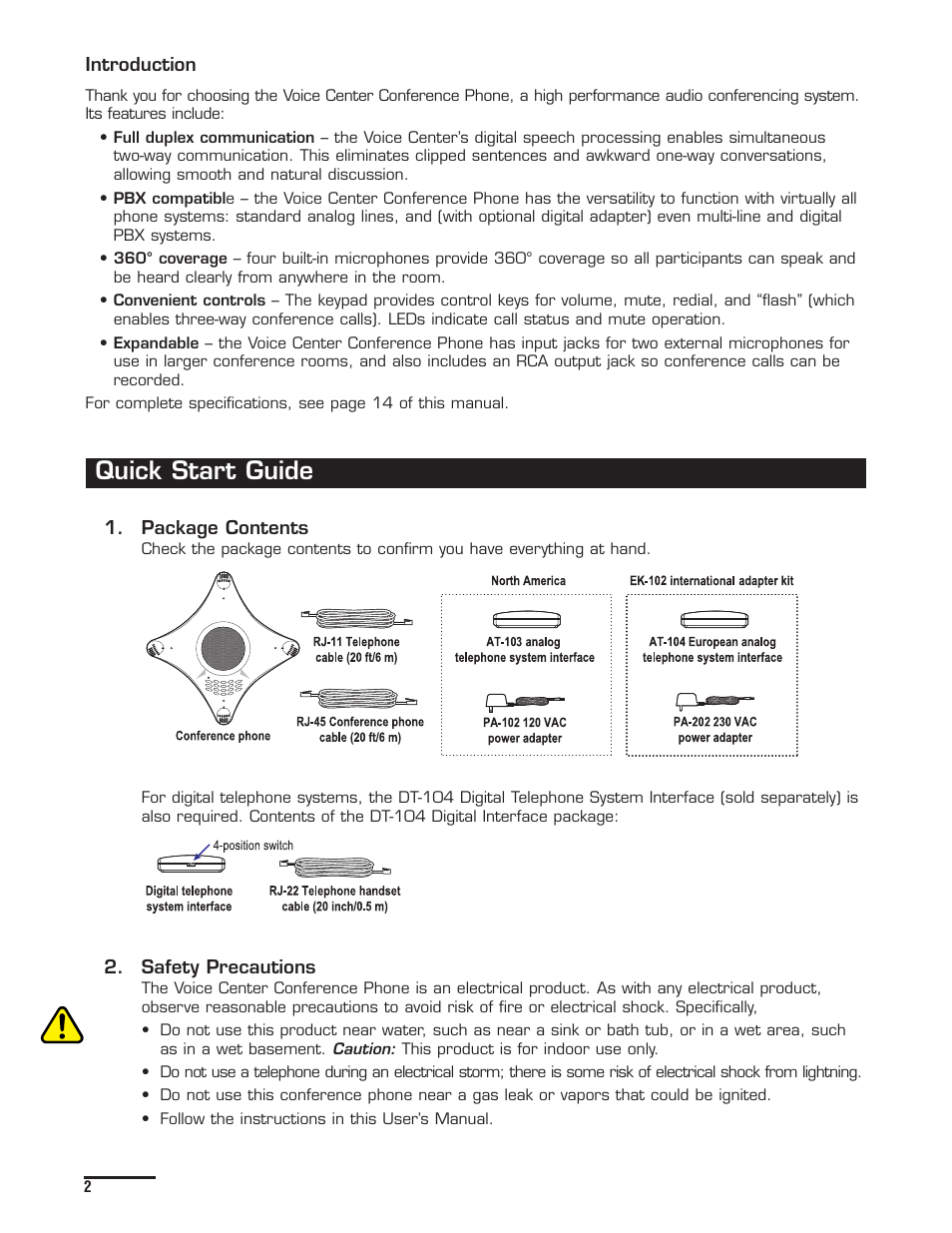 Introduction

Thank you for choosing the Voice Center Conference Phone, a high performance audio conferencing system. Its features include:

• Full duplex communication – the Voice Center's digital speech processing enables simultaneous two-way communication. This eliminates clipped sentences and awkward one-way conversations, allowing smooth and natural discussion.

• PBX compatible – the Voice Center Conference Phone has the versatility to function with virtually all phone systems: standard analog lines, and (with optional digital adapter) even multi-line and digital PBX systems.

• 360° coverage – four built-in microphones provide 360° coverage so all participants can speak and be heard clearly from anywhere in the room.

• Convenient controls – The keypad provides control keys for volume, mute, redial, and "flash" (which enables three-way conference calls). LEDs indicate call status and mute operation.

• Expandable – the Voice Center Conference Phone has input jacks for two external microphones for use in larger conference rooms, and also includes an RCA output jack so conference calls can be recorded.

For complete specifications, see page 14 of this manual.

Quick Start Guide

1. Package Contents
Check the package contents to confirm you have everything at hand.

Conference phone
RJ-11 Telephone cable (20 ft/6 m)
RJ-45 Conference phone cable (20 ft/6 m)
North America
AT-103 analog telephone system interface
PA-102 120 VAC power adapter
EK-102 international adapter kit
AT-104 European analog telephone system interface
PA-202 230 VAC power adapter

For digital telephone systems, the DT-104 Digital Telephone System Interface (sold separately) is also required. Contents of the DT-104 Digital Interface package:

4-position switch
Digital telephone system interface
RJ-22 Telephone handset cable (20 inch/0.5 m)

2. Safety Precautions
The Voice Center Conference Phone is an electrical product. As with any electrical product, observe reasonable precautions to avoid risk of fire or electrical shock. Specifically,

• Do not use this product near water, such as near a sink or bath tub, or in a wet area, such as in a wet basement. Caution: This product is for indoor use only.
• Do not use a telephone during an electrical storm; there is some risk of electrical shock from lightning.
• Do not use this conference phone near a gas leak or vapors that could be ignited.
• Follow the instructions in this User's Manual.

2